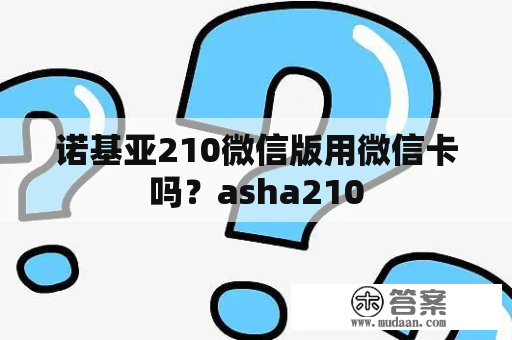 诺基亚210微信版用微信卡吗？asha210

木 答案
www.mudaan.com